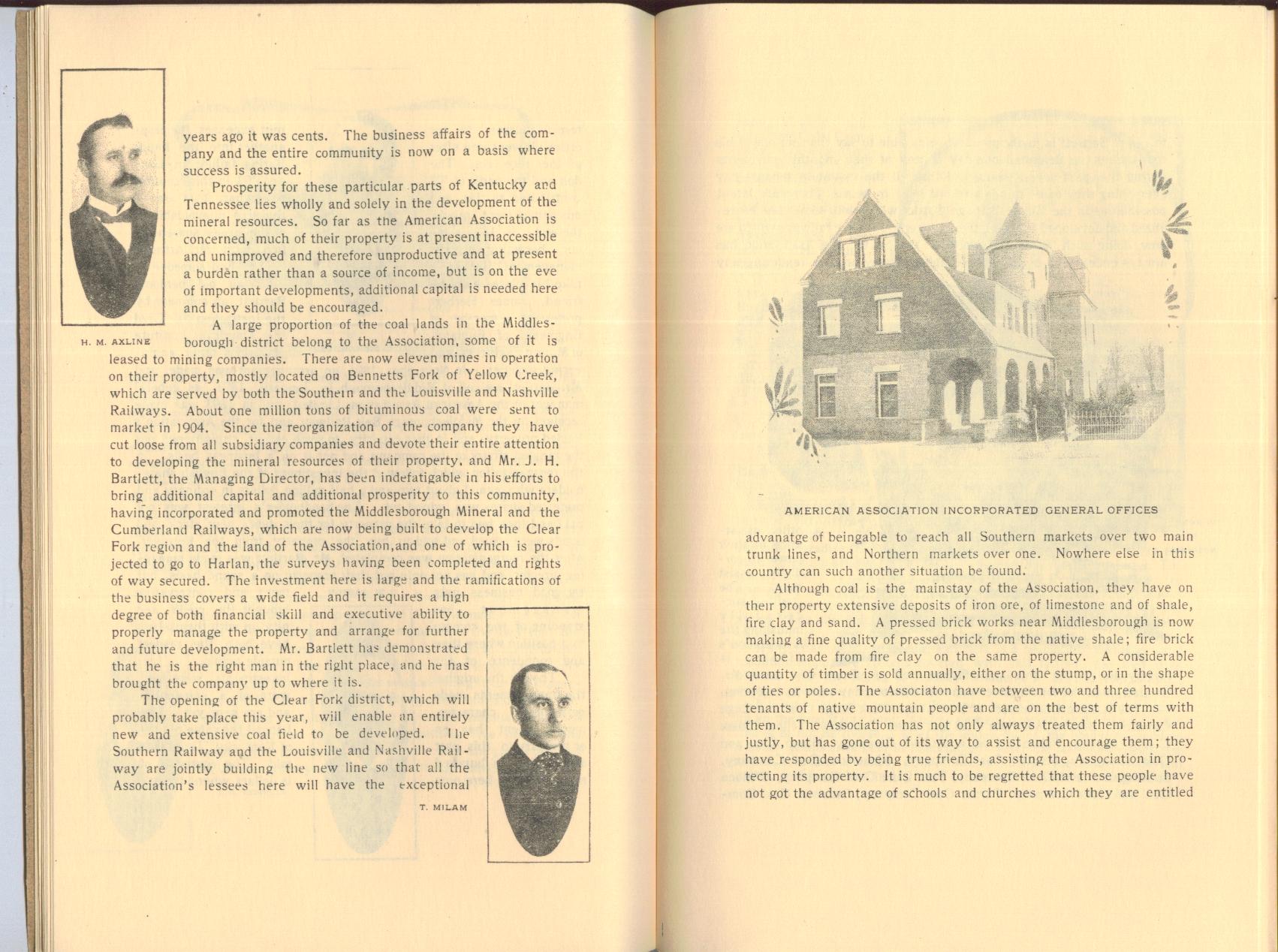 years ago it was cents. The business affairs of the company and the entire community is now on a basis where success is assured.

Prosperity for these particular parts of Kentucky and Tennessee lies wholly and solely in the development of the mineral resources. So far as the American Association is concerned, much of their property is at present inaccessible and unimproved and therefore unproductive and at present a burden rather than a source of income, but is on the eve of important developments, additional capital is needed here and they should be encouraged.

H. M. AXLINE

A large proportion of the coal lands in the Middlesborough district belong to the Association, some of it is leased to mining companies. There are now eleven mines in operation on their property, mostly located on Bennetts Fork of Yellow Creek, which are served by both the Southern and the Louisville and Nashville Railways. About one million tons of bituminous coal were sent to market in 1904. Since the reorganization of the company they have cut loose from all subsidiary companies and devote their entire attention to developing the mineral resources of their property, and Mr. J. H. Bartlett, the Managing Director, has been indefatigable in his efforts to bring additional capital and additional prosperity to this community, having incorporated and promoted the Middlesborough Mineral and the Cumberland Railways, which are now being built to develop the Clear Fork region and the land of the Association,and one of which is projected to go to Harlan, the surveys having been completed and rights of way secured. The investment here is large and the ramifications of the business covers a wide field and it requires a high degree of both financial skill and executive ability to properly manage the property and arrange for further and future development. Mr. Bartlett has demonstrated that he is the right man in the right place, and he has brought the company up to where it is.

The opening of the Clear Fork district, which will probably take place this year, will enable an entirely new and extensive coal field to be developed. The Southern Railway and the Louisville and Nashville Railway are jointly building the new line so that all the Association's lessees here will have the exceptional

T. MILAM

AMERICAN ASSOCIATION INCORPORATED GENERAL OFFICES

advanatge of beingable to reach all Southern markets over two main trunk lines, and Northern markets over one. Nowhere else in this country can such another situation be found.

Although coal is the mainstay of the Association, they have on their property extensive deposits of iron ore, of limestone and of shale, fire clay and sand. A pressed brick works near Middlesborough is now making a fine quality of pressed brick from the native shale; fire brick can be made from fire clay on the same property. A considerable quantity of timber is sold annually, either on the stump, or in the shape of ties or poles. The Associaton have between two and three hundred tenants of native mountain people and are on the best of terms with them. The Association has not only always treated them fairly and justly, but has gone out of its way to assist and encourage them; they have responded by being true friends, assisting the Association in protecting its property. It is much to be regretted that these people have not got the advantage of schools and churches which they are entitled